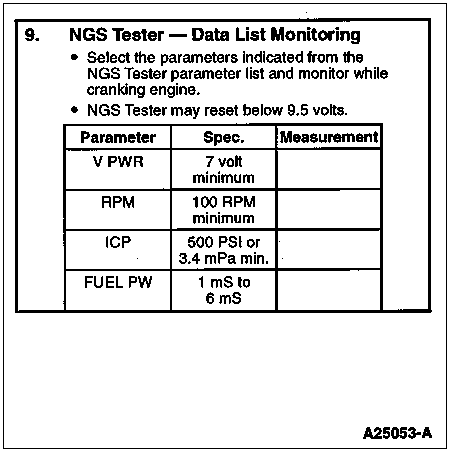 9. NGS Tester — Data List Monitoring

• Select the parameters indicated from the NGS Tester parameter list and monitor while cranking engine.

• NGS Tester may reset below 9.5 volts.

| Parameter | Spec. | Measurement |
|---|---|---|
| V PWR | 7 volt minimum | |
| RPM | 100 RPM minimum | |
| ICP | 500 PSI or 3.4 mPa min. | |
| FUEL PW | 1 mS to 6 mS | |

A25053-A